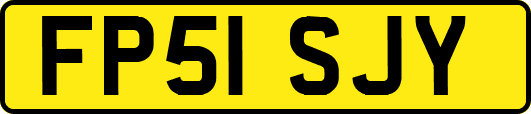 FP51 SJY